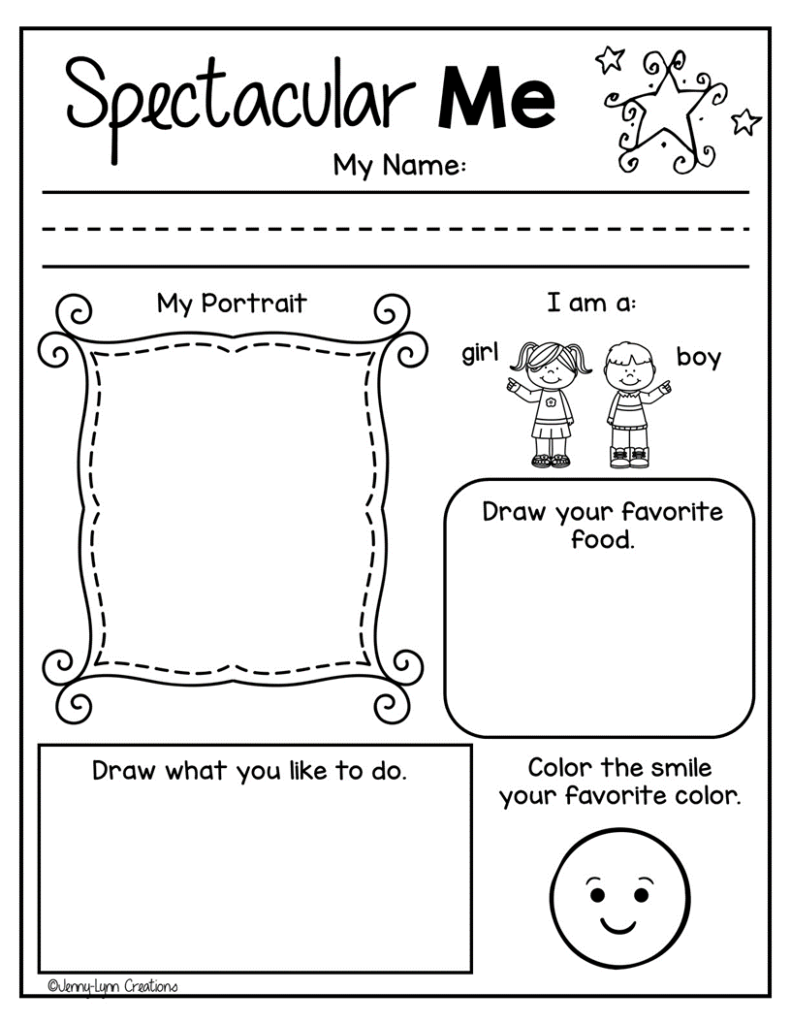 Spectacular Me

My Name:

My Portrait

I am a:

girl

boy

Draw your favorite food.

Draw what you like to do.

Color the smile your favorite color.

©Jenny-Lynn Creations